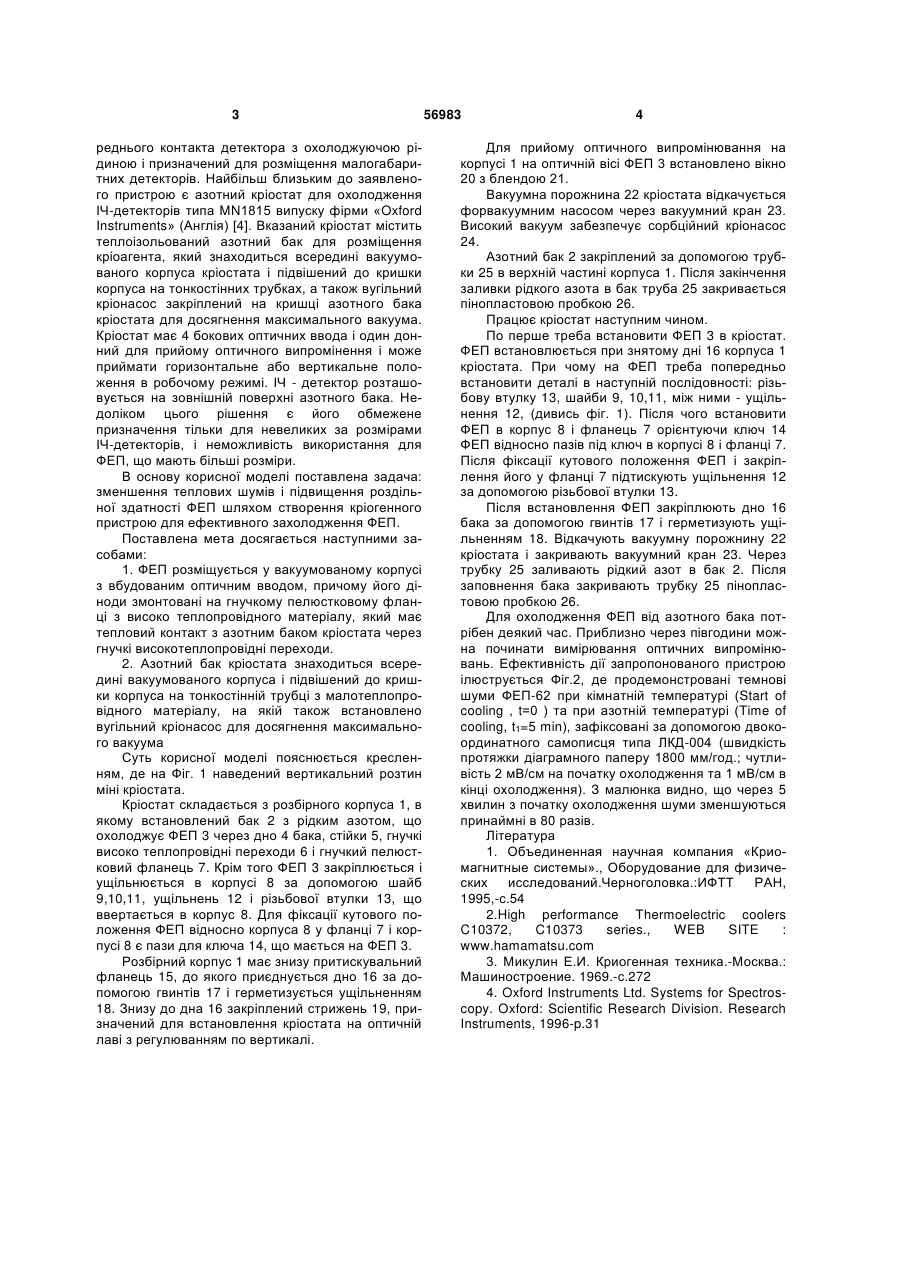 3 56983 4

реднього контакта детектора з охолоджуючою рідиною і призначений для розміщення малогабаритних детекторів. Найбільш близьким до заявленого пристрою є азотний кріостат для охолодження ІЧ-детекторів типа MN1815 випуску фірми «Oxford Instruments» (Англія) [4]. Вказаний кріостат містить теплоізольований азотний бак для розміщення кріоагента, який знаходиться всередині вакуумованого корпуса кріостата і підвішений до кришки корпуса на тонкостінних трубках, а також вугільний кріонасос закріплений на кришці азотного бака кріостата для досягнення максимального вакуума. Кріостат має 4 бокових оптичних ввода і один донний для прийому оптичного випромінення і може приймати горизонтальне або вертикальне положення в робочому режимі. ІЧ - детектор розташовується на зовнішній поверхні азотного бака. Недоліком цього рішення є його обмежене призначення тільки для невеликих за розмірами ІЧ-детекторів, і неможливість використання для ФЕП, що мають більші розміри.

В основу корисної моделі поставлена задача: зменшення теплових шумів і підвищення роздільної здатності ФЕП шляхом створення кріогенного пристрою для ефективного захолодження ФЕП.

Поставлена мета досягається наступними засобами:

1. ФЕП розміщується у вакуумованому корпусі з вбудованим оптичним вводом, причому його діноди змонтовані на гнучкому пелюстковому фланці з високо теплопровідного матеріалу, який має тепловий контакт з азотним баком кріостата через гнучкі високотеплопровідні переходи.

2. Азотний бак кріостата знаходиться всередині вакуумованого корпуса і підвішений до кришки корпуса на тонкостінній трубці з малотеплопровідного матеріалу, на якій також встановлено вугільний кріонасос для досягнення максимального вакуума

Суть корисної моделі пояснюється кресленням, де на Фіг. 1 наведений вертикальний розтин міні кріостата.

Кріостат складається з розбірного корпуса 1, в якому встановлений бак 2 з рідким азотом, що охолоджує ФЕП 3 через дно 4 бака, стійки 5, гнучкі високо теплопровідні переходи 6 і гнучкий пелюстковий фланець 7. Крім того ФЕП 3 закріплюється і ущільнюється в корпусі 8 за допомогою шайб 9,10,11, ущільнень 12 і різьбової втулки 13, що ввертається в корпус 8. Для фіксації кутового положення ФЕП відносно корпуса 8 у фланці 7 і корпусі 8 є пази для ключа 14, що мається на ФЕП 3.

Розбірний корпус 1 має знизу притискувальний фланець 15, до якого приєднується дно 16 за допомогою гвинтів 17 і герметизується ущільненням 18. Знизу до дна 16 закріплений стрижень 19, призначений для встановлення кріостата на оптичній лаві з регулюванням по вертикалі.

Для прийому оптичного випромінювання на корпусі 1 на оптичній вісі ФЕП 3 встановлено вікно 20 з блендою 21.

Вакуумна порожнина 22 кріостата відкачується форвакуумним насосом через вакуумний кран 23. Високий вакуум забезпечує сорбційний кріонасос 24.

Азотний бак 2 закріплений за допомогою трубки 25 в верхній частині корпуса 1. Після закінчення заливки рідкого азота в бак труба 25 закривається пінопластовою пробкою 26.

Працює кріостат наступним чином.

По перше треба встановити ФЕП 3 в кріостат. ФЕП встановлюється при знятому дні 16 корпуса 1 кріостата. При чому на ФЕП треба попередньо встановити деталі в наступній послідовності: різьбову втулку 13, шайби 9, 10,11, між ними - ущільнення 12, (дивись фіг. 1). Після чого встановити ФЕП в корпус 8 і фланець 7 орієнтуючи ключ 14 ФЕП відносно пазів під ключ в корпусі 8 і фланці 7. Після фіксації кутового положення ФЕП і закріплення його у фланці 7 підтискують ущільнення 12 за допомогою різьбової втулки 13.

Після встановлення ФЕП закріплюють дно 16 бака за допомогою гвинтів 17 і герметизують ущільненням 18. Відкачують вакуумну порожнину 22 кріостата і закривають вакуумний кран 23. Через трубку 25 заливають рідкий азот в бак 2. Після заповнення бака закривають трубку 25 пінопластовою пробкою 26.

Для охолодження ФЕП від азотного бака потрібен деякий час. Приблизно через півгодини можна починати вимірювання оптичних випромінювань. Ефективність дії запропонованого пристрою ілюструється Фіг.2, де продемонстровані темнові шуми ФЕП-62 при кімнатній температурі (Start of cooling , t=0 ) та при азотній температурі (Time of cooling, $t_1$=5 min), зафіксовані за допомогою двокоординатного самописця типа ЛКД-004 (швидкість протяжки діаграмного паперу 1800 мм/год.; чутливість 2 мВ/см на початку охолодження та 1 мВ/см в кінці охолодження). З малюнка видно, що через 5 хвилин з початку охолодження шуми зменшуються принаймні в 80 разів.

Література

1. Объединенная научная компания «Криомагнитные системы»., Оборудование для физических исследований.Черноголовка.:ИФТТ РАН, 1995,-с.54

2.High performance Thermoelectric coolers C10372, C10373 series., WEB SITE : www.hamamatsu.com

3. Микулин Е.И. Криогенная техника.-Москва.: Машиностроение. 1969.-с.272

4. Oxford Instruments Ltd. Systems for Spectroscopy. Oxford: Scientific Research Division. Research Instruments, 1996-p.31